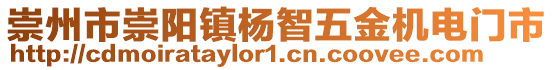 崇州市崇阳镇杨智五金机电门市
http://cdmoirataylor1.cn.coovee.com